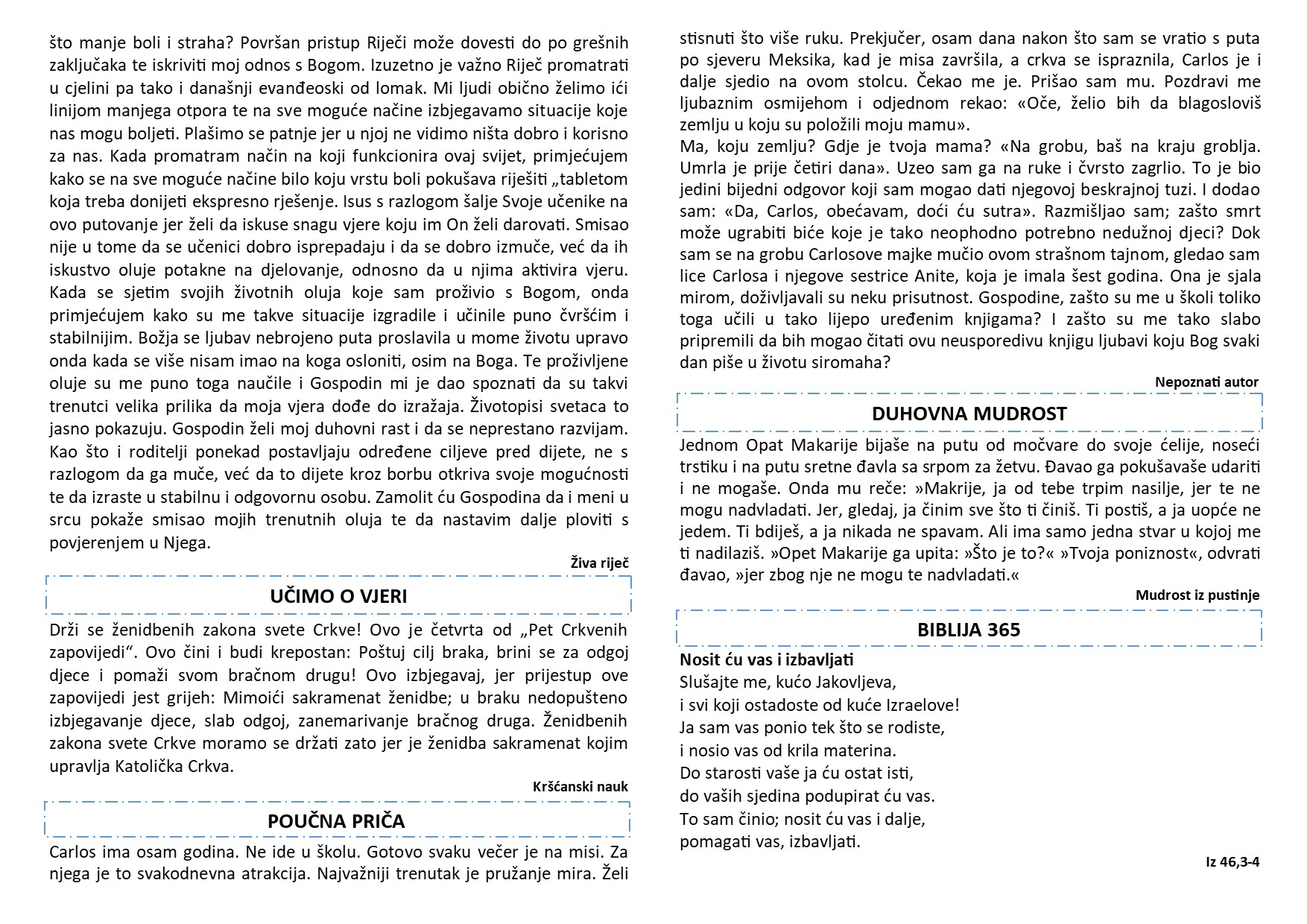 što manje boli i straha? Površan pristup Riječi može dovesti do po grešnih zaključaka te iskriviti moj odnos s Bogom. Izuzetno je važno Riječ promatrati u cjelini pa tako i današnji evanđeoski od lomak. Mi ljudi obično želimo ići linijom manjega otpora te na sve moguće načine izbjegavamo situacije koje nas mogu boljeti. Plašimo se patnje jer u njoj ne vidimo ništa dobro i korisno za nas. Kada promatram način na koji funkcionira ovaj svijet, primjećujem kako se na sve moguće načine bilo koju vrstu boli pokušava riješiti „tabletom koja treba donijeti ekspresno rješenje. Isus s razlogom šalje Svoje učenike na ovo putovanje jer želi da iskuse snagu vjere koju im On želi darovati. Smisao nije u tome da se učenici dobro isprepadaju i da se dobro izmuče, već da ih iskustvo oluje potakne na djelovanje, odnosno da u njima aktivira vjeru. Kada se sjetim svojih životnih oluja koje sam proživio s Bogom, onda primjećujem kako su me takve situacije izgradile i učinile puno čvršćim i stabilnijim. Božja se ljubav nebrojeno puta proslavila u mome životu upravo onda kada se više nisam imao na koga osloniti, osim na Boga. Te proživljene oluje su me puno toga naučile i Gospodin mi je dao spoznati da su takvi trenutci velika prilika da moja vjera dođe do izražaja. Životopisi svetaca to jasno pokazuju. Gospodin želi moj duhovni rast i da se neprestano razvijam. Kao što i roditelji ponekad postavljaju određene ciljeve pred dijete, ne s razlogom da ga muče, već da to dijete kroz borbu otkriva svoje mogućnosti te da izraste u stabilnu i odgovornu osobu. Zamolit ću Gospodina da i meni u srcu pokaže smisao mojih trenutnih oluja te da nastavim dalje ploviti s povjerenjem u Njega.

Živa riječ

UČIMO O VJERI

Drži se ženidbenih zakona svete Crkve! Ovo je četvrta od „Pet Crkvenih zapovijedi“. Ovo čini i budi krepostan: Poštuj cilj braka, brini se za odgoj djece i pomaži svom bračnom drugu! Ovo izbjegavaj, jer prijestup ove zapovijedi jest grijeh: Mimoići sakramenat ženidbe; u braku nedopušteno izbjegavanje djece, slab odgoj, zanemarivanje bračnog druga. Ženidbenih zakona svete Crkve moramo se držati zato jer je ženidba sakramenat kojim upravlja Katolička Crkva.

Kršćanski nauk

POUČNA PRIČA

Carlos ima osam godina. Ne ide u školu. Gotovo svaku večer je na misi. Za njega je to svakodnevna atrakcija. Najvažniji trenutak je pružanje mira. Želi stisnuti što više ruku. Prekjučer, osam dana nakon što sam se vratio s puta po sjeveru Meksika, kad je misa završila, a crkva se ispraznila, Carlos je i dalje sjedio na ovom stolcu. Čekao me je. Prišao sam mu. Pozdravi me ljubaznim osmijehom i odjednom rekao: «Oče, želio bih da blagosloviš zemlju u koju su položili moju mamu».
Ma, koju zemlju? Gdje je tvoja mama? «Na grobu, baš na kraju groblja. Umrla je prije četiri dana». Uzeo sam ga na ruke i čvrsto zagrlio. To je bio jedini bijedni odgovor koji sam mogao dati njegovoj beskrajnoj tuzi. I dodao sam: «Da, Carlos, obećavam, doći ću sutra». Razmišljao sam; zašto smrt može ugrabiti biće koje je tako neophodno potrebno nedužnoj djeci? Dok sam se na grobu Carlosove majke mučio ovom strašnom tajnom, gledao sam lice Carlosa i njegove sestrice Anite, koja je imala šest godina. Ona je sjala mirom, doživljavali su neku prisutnost. Gospodine, zašto su me u školi toliko toga učili u tako lijepo uređenim knjigama? I zašto su me tako slabo pripremili da bih mogao čitati ovu neusporedivu knjigu ljubavi koju Bog svaki dan piše u životu siromaha?

Nepoznati autor

DUHOVNA MUDROST

Jednom Opat Makarije bijaše na putu od močvare do svoje ćelije, noseći trstiku i na putu sretne đavla sa srpom za žetvu. Đavao ga pokušavaše udariti i ne mogaše. Onda mu reče: »Makrije, ja od tebe trpim nasilje, jer te ne mogu nadvladati. Jer, gledaj, ja činim sve što ti činiš. Ti postiš, a ja uopće ne jedem. Ti bdiješ, a ja nikada ne spavam. Ali ima samo jedna stvar u kojoj me ti nadilaziš. »Opet Makarije ga upita: »Što je to?« »Tvoja poniznost«, odvrati đavao, »jer zbog nje ne mogu te nadvladati.«

Mudrost iz pustinje

BIBLIJA 365

Nosit ću vas i izbavljati
Slušajte me, kućo Jakovljeva,
i svi koji ostadoste od kuće Izraelove!
Ja sam vas ponio tek što se rodiste,
i nosio vas od krila materina.
Do starosti vaše ja ću ostat isti,
do vaših sjedina podupirat ću vas.
To sam činio; nosit ću vas i dalje,
pomagati vas, izbavljati.

Iz 46,3-4